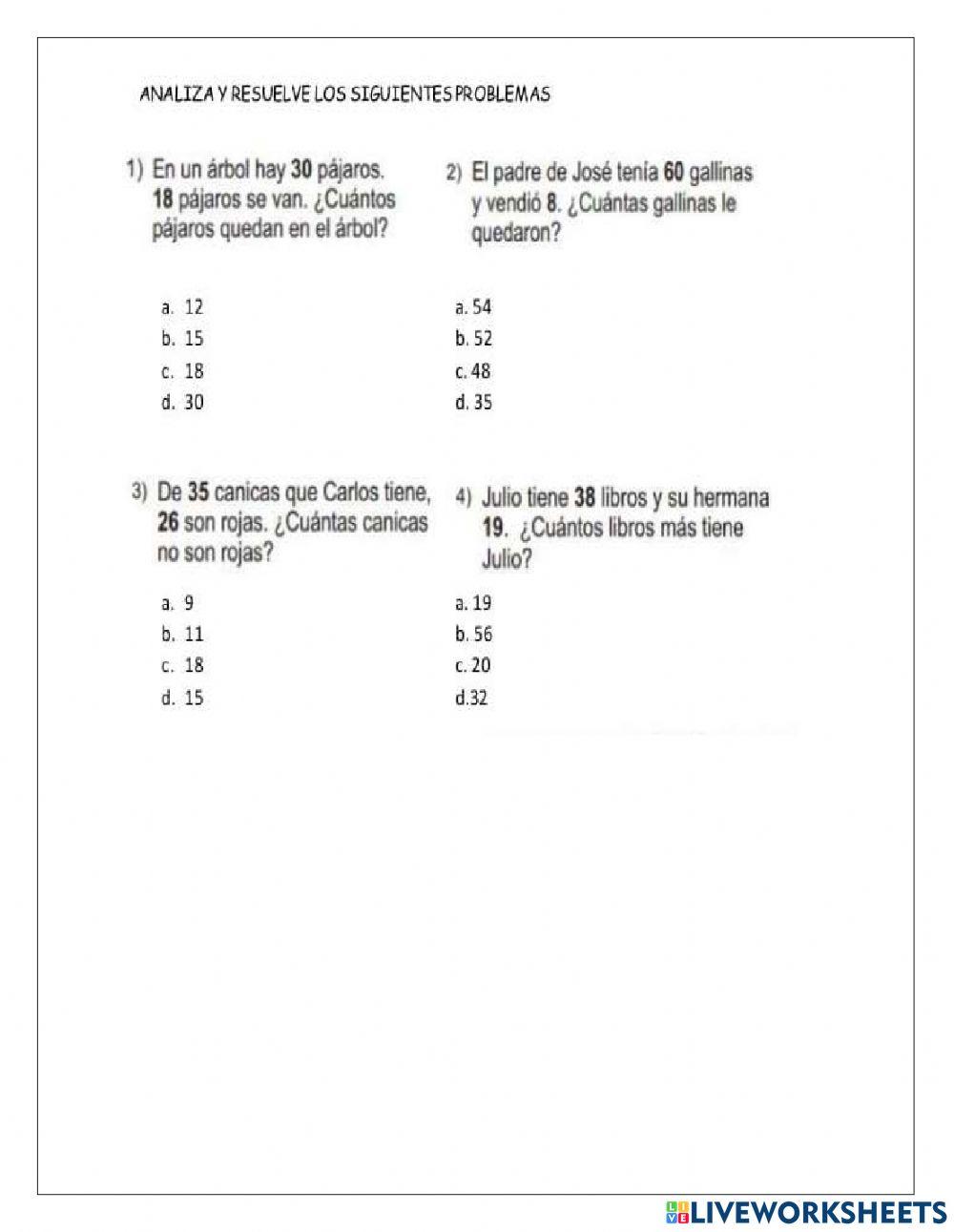 ANALIZA Y RESUELVE LOS SIGUIENTES PROBLEMAS

1) En un árbol hay 30 pájaros. 18 pájaros se van. ¿Cuántos pájaros quedan en el árbol?

a. 12
b. 15
c. 18
d. 30

2) El padre de José tenía 60 gallinas y vendió 8. ¿Cuántas gallinas le quedaron?

a. 54
b. 52
c. 48
d. 35

3) De 35 canicas que Carlos tiene, 26 son rojas. ¿Cuántas canicas no son rojas?

a. 9
b. 11
c. 18
d. 15

4) Julio tiene 38 libros y su hermana 19. ¿Cuántos libros más tiene Julio?

a. 19
b. 56
c. 20
d.32

LIVEWORKSHEETS